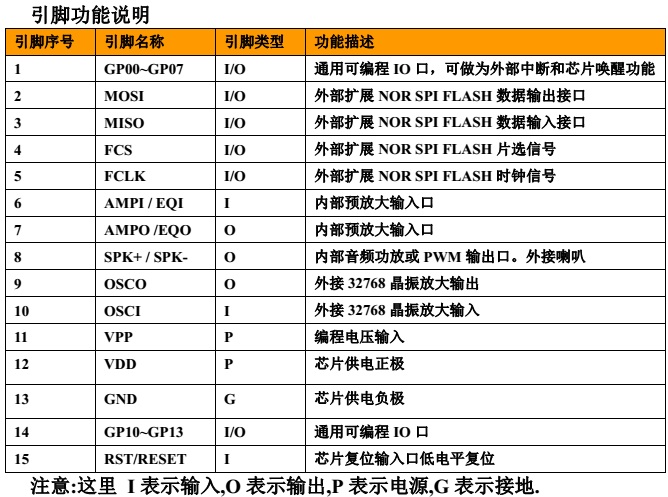 引脚功能说明

| 引脚序号 | 引脚名称 | 引脚类型 | 功能描述 |
|---|---|---|---|
| 1 | GP00~GP07 | I/O | 通用可编程 IO 口，可做为外部中断和芯片唤醒功能 |
| 2 | MOSI | I/O | 外部扩展 NOR SPI FLASH 数据输出接口 |
| 3 | MISO | I/O | 外部扩展 NOR SPI FLASH 数据输入接口 |
| 4 | FCS | I/O | 外部扩展 NOR SPI FLASH 片选信号 |
| 5 | FCLK | I/O | 外部扩展 NOR SPI FLASH 时钟信号 |
| 6 | AMPI / EQI | I | 内部预放大输入口 |
| 7 | AMPO /EQO | O | 内部预放大输入口 |
| 8 | SPK+ / SPK- | O | 内部音频功放或 PWM 输出口。外接喇叭 |
| 9 | OSCO | O | 外接 32768 晶振放大输出 |
| 10 | OSCI | I | 外接 32768 晶振放大输入 |
| 11 | VPP | P | 编程电压输入 |
| 12 | VDD | P | 芯片供电正极 |
| 13 | GND | G | 芯片供电负极 |
| 14 | GP10~GP13 | I/O | 通用可编程 IO 口 |
| 15 | RST/RESET | I | 芯片复位输入口低电平复位 |

注意:这里 I 表示输入,O 表示输出,P 表示电源,G 表示接地.